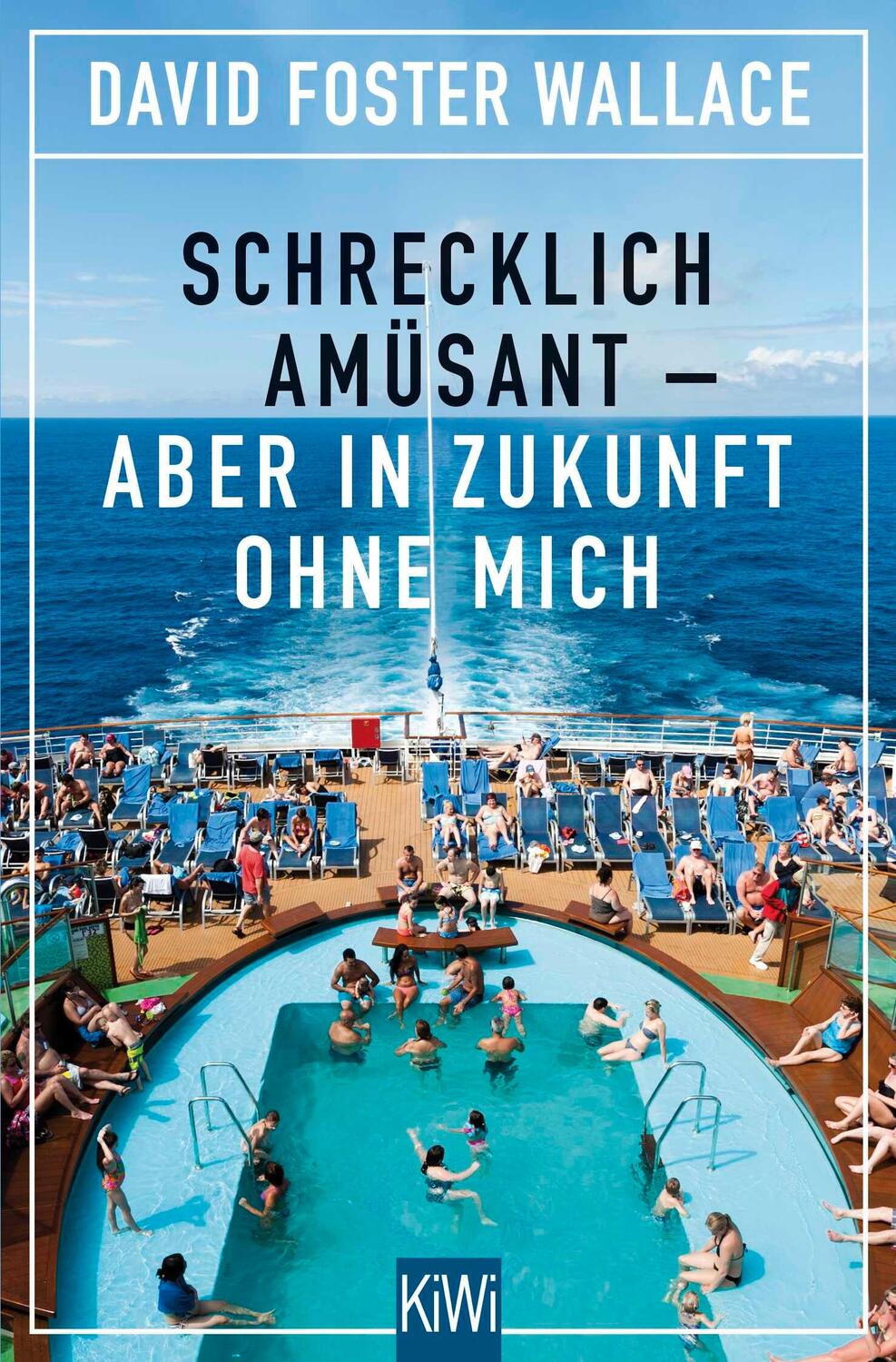 DAVID FOSTER WALLACE

SCHRECKLICH AMÜSANT – ABER IN ZUKUNFT OHNE MICH

KiWi